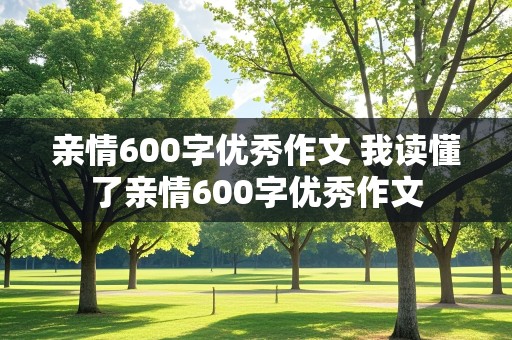 亲情600字优秀作文 我读懂了亲情600字优秀作文